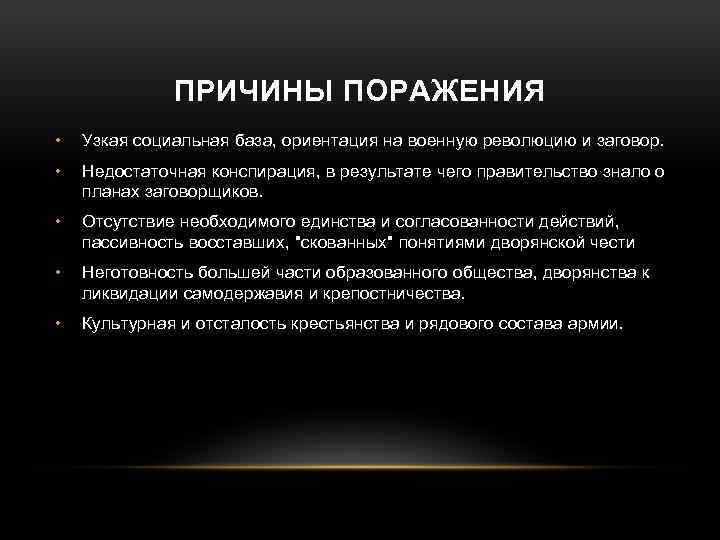 ПРИЧИНЫ ПОРАЖЕНИЯ

• Узкая социальная база, ориентация на военную революцию и заговор.

• Недостаточная конспирация, в результате чего правительство знало о планах заговорщиков.

• Отсутствие необходимого единства и согласованности действий, пассивность восставших, "скованных" понятиями дворянской чести

• Неготовность большей части образованного общества, дворянства к ликвидации самодержавия и крепостничества.

• Культурная и отсталость крестьянства и рядового состава армии.